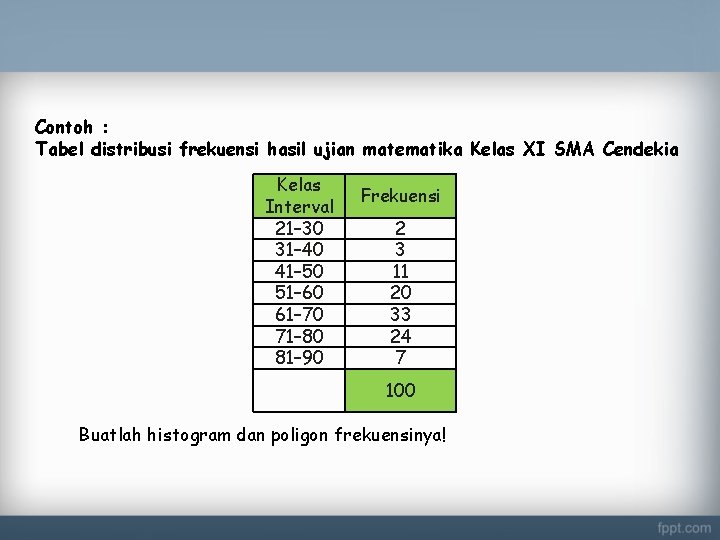 Contoh :
Tabel distribusi frekuensi hasil ujian matematika Kelas XI SMA Cendekia

| Kelas Interval | Frekuensi |
|---|---|
| 21-30 | 2 |
| 31-40 | 3 |
| 41-50 | 11 |
| 51-60 | 20 |
| 61-70 | 33 |
| 71-80 | 24 |
| 81-90 | 7 |
| | 100 |

Buatlah histogram dan poligon frekuensinya!

fppt.com